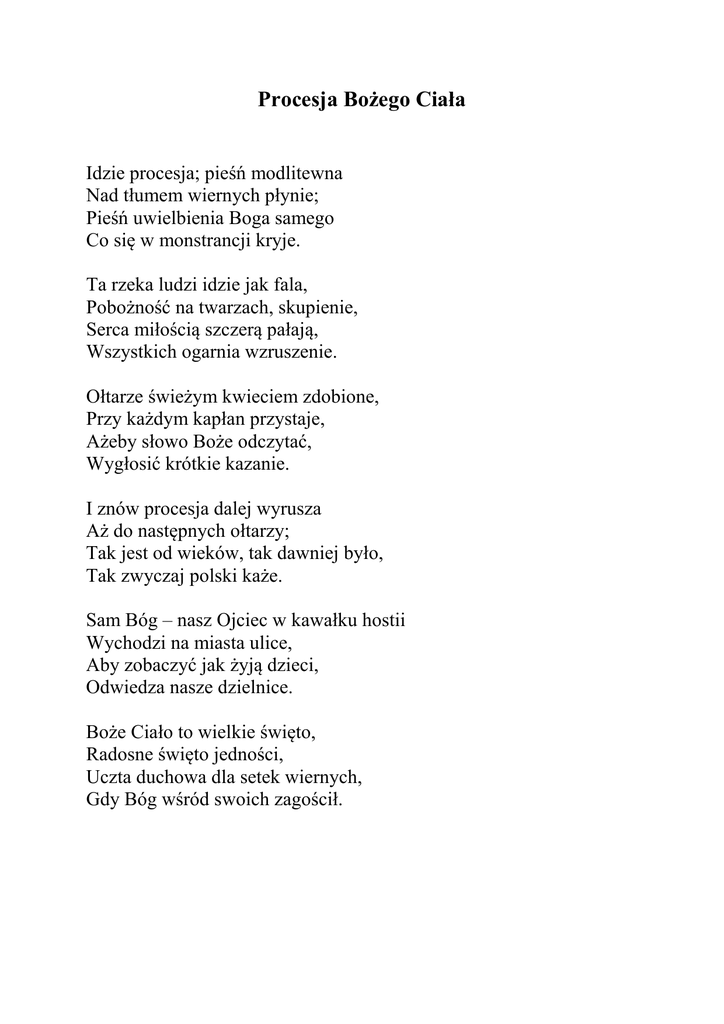 Procesja Bożego Ciała

Idzie procesja; pieśń modlitewna
Nad tłumem wiernych płynie;
Pieśń uwielbienia Boga samego
Co się w monstrancji kryje.

Ta rzeka ludzi idzie jak fala,
Pobożność na twarzach, skupienie,
Serca miłością szczerą pałają,
Wszystkich ogarnia wzruszenie.

Ołtarze świeżym kwieciem zdobione,
Przy każdym kapłan przystaje,
Ażeby słowo Boże odczytać,
Wygłosić krótkie kazanie.

I znów procesja dalej wyrusza
Aż do następnych ołtarzy;
Tak jest od wieków, tak dawniej było,
Tak zwyczaj polski każe.

Sam Bóg – nasz Ojciec w kawałku hostii
Wychodzi na miasta ulice,
Aby zobaczyć jak żyją dzieci,
Odwiedza nasze dzielnice.

Boże Ciało to wielkie święto,
Radosne święto jedności,
Uczta duchowa dla setek wiernych,
Gdy Bóg wśród swoich zagościł.